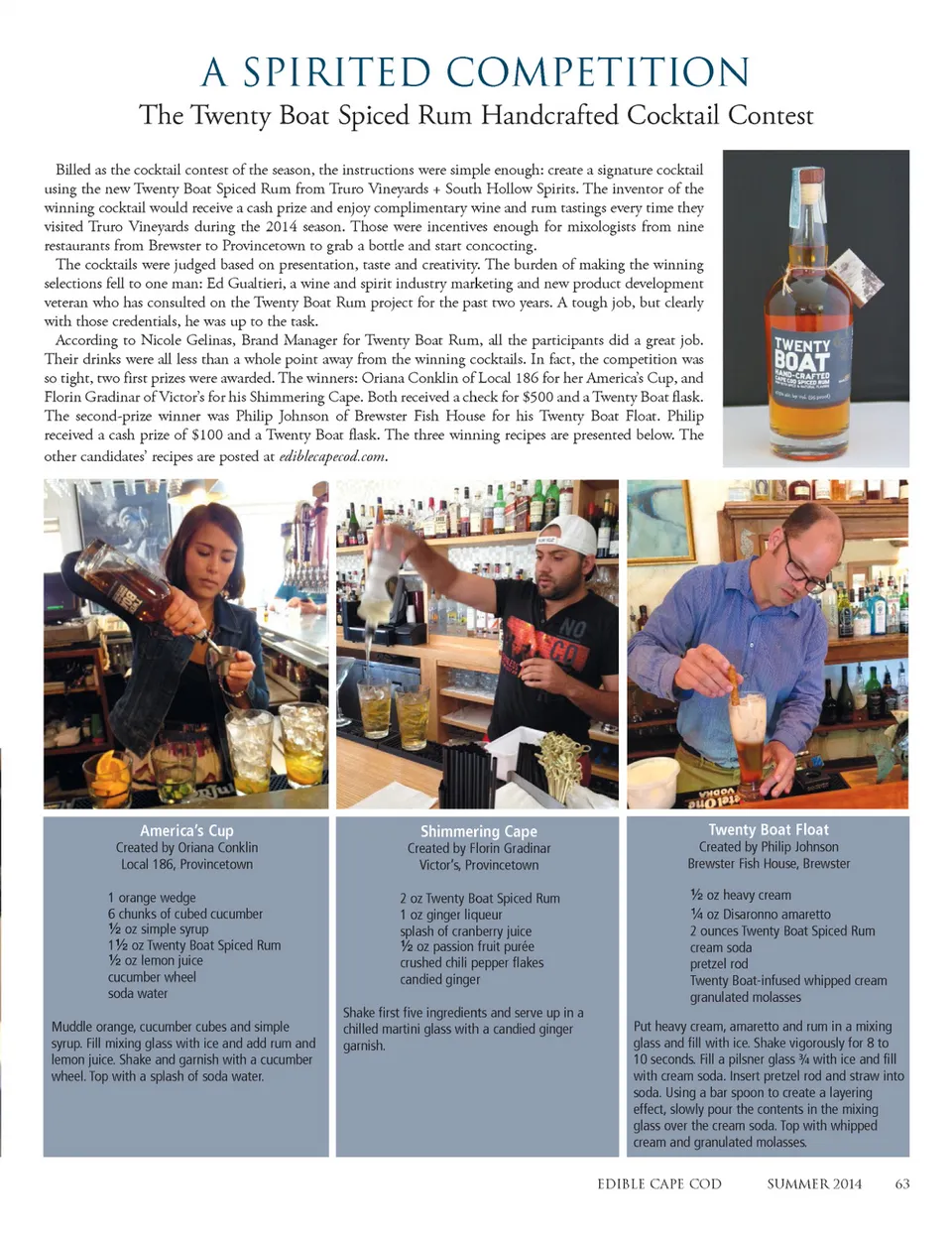 A SPIRITED COMPETITION

The Twenty Boat Spiced Rum Handcrafted Cocktail Contest

Billed as the cocktail contest of the season, the instructions were simple enough: create a signature cocktail using the new Twenty Boat Spiced Rum from Truro Vineyards + South Hollow Spirits. The inventor of the winning cocktail would receive a cash prize and enjoy complimentary wine and rum tastings every time they visited Truro Vineyards during the 2014 season. Those were incentives enough for mixologists from nine restaurants from Brewster to Provincetown to grab a bottle and start concocting.

The cocktails were judged based on presentation, taste and creativity. The burden of making the winning selections fell to one man: Ed Gualtieri, a wine and spirit industry marketing and new product development veteran who has consulted on the Twenty Boat Rum project for the past two years. A tough job, but clearly with those credentials, he was up to the task.

According to Nicole Gelinas, Brand Manager for Twenty Boat Rum, all the participants did a great job. Their drinks were all less than a whole point away from the winning cocktails. In fact, the competition was so tight, two first prizes were awarded. The winners: Oriana Conklin of Local 186 for her America's Cup, and Florin Gradinar of Victor's for his Shimmering Cape. Both received a check for $500 and a Twenty Boat flask. The second-prize winner was Philip Johnson of Brewster Fish House for his Twenty Boat Float. Philip received a cash prize of $100 and a Twenty Boat flask. The three winning recipes are presented below. The other candidates' recipes are posted at ediblecapecod.com.

TWENTY BOAT HAND-CRAFTED CAPE COD SPICED RUM

America's Cup
Created by Oriana Conklin
Local 186, Provincetown

1 orange wedge
6 chunks of cubed cucumber
½ oz simple syrup
1½ oz Twenty Boat Spiced Rum
½ oz lemon juice
cucumber wheel
soda water

Muddle orange, cucumber cubes and simple syrup. Fill mixing glass with ice and add rum and lemon juice. Shake and garnish with a cucumber wheel. Top with a splash of soda water.

Shimmering Cape
Created by Florin Gradinar
Victor's, Provincetown

2 oz Twenty Boat Spiced Rum
1 oz ginger liqueur
splash of cranberry juice
½ oz passion fruit purée
crushed chili pepper flakes
candied ginger

Shake first five ingredients and serve up in a chilled martini glass with a candied ginger garnish.

Twenty Boat Float
Created by Philip Johnson
Brewster Fish House, Brewster

½ oz heavy cream
¼ oz Disaronno amaretto
2 ounces Twenty Boat Spiced Rum
cream soda
pretzel rod
Twenty Boat-infused whipped cream
granulated molasses

Put heavy cream, amaretto and rum in a mixing glass and fill with ice. Shake vigorously for 8 to 10 seconds. Fill a pilsner glass ¾ with ice and fill with cream soda. Insert pretzel rod and straw into soda. Using a bar spoon to create a layering effect, slowly pour the contents in the mixing glass over the cream soda. Top with whipped cream and granulated molasses.

EDIBLE CAPE COD SUMMER 2014 63